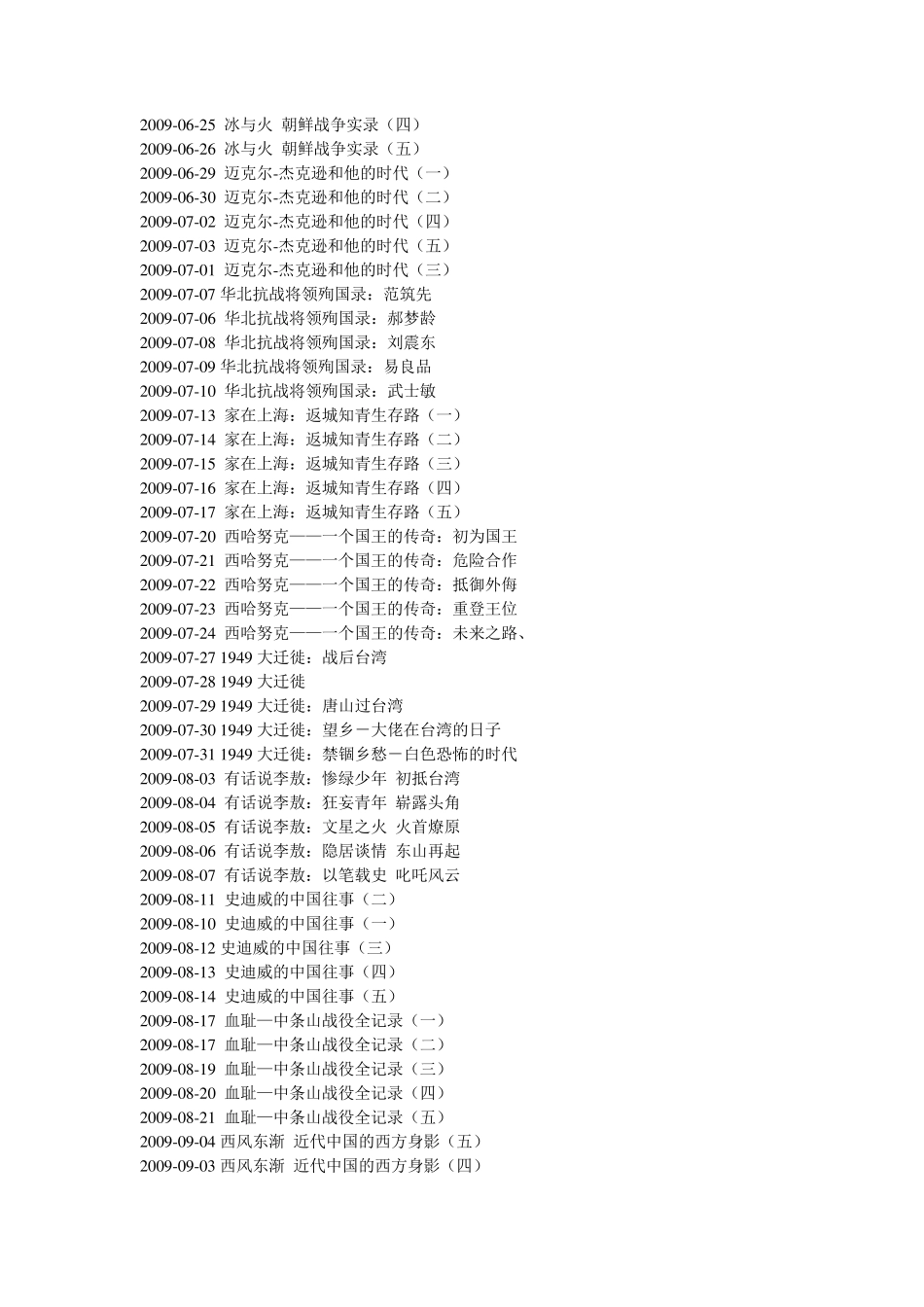 2009-06-25 冰与火 朝鲜战争实录（四）
2009-06-26 冰与火 朝鲜战争实录（五）
2009-06-29 迈克尔-杰克逊和他的时代（一）
2009-06-30 迈克尔-杰克逊和他的时代（二）
2009-07-02 迈克尔-杰克逊和他的时代（四）
2009-07-03 迈克尔-杰克逊和他的时代（五）
2009-07-01 迈克尔-杰克逊和他的时代（三）
2009-07-07 华北抗战将领殉国录：范筑先
2009-07-06 华北抗战将领殉国录：郝梦龄
2009-07-08 华北抗战将领殉国录：刘震东
2009-07-09 华北抗战将领殉国录：易良品
2009-07-10 华北抗战将领殉国录：武士敏
2009-07-13 家在上海：返城知青生存路（一）
2009-07-14 家在上海：返城知青生存路（二）
2009-07-15 家在上海：返城知青生存路（三）
2009-07-16 家在上海：返城知青生存路（四）
2009-07-17 家在上海：返城知青生存路（五）
2009-07-20 西哈努克——一个国王的传奇：初为国王
2009-07-21 西哈努克——一个国王的传奇：危险合作
2009-07-22 西哈努克——一个国王的传奇：抵御外侮
2009-07-23 西哈努克——一个国王的传奇：重登王位
2009-07-24 西哈努克——一个国王的传奇：未来之路、
2009-07-27 1949 大迁徙：战后台湾
2009-07-28 1949 大迁徙
2009-07-29 1949 大迁徙：唐山过台湾
2009-07-30 1949 大迁徙：望乡－大佬在台湾的日子
2009-07-31 1949 大迁徙：禁锢乡愁－白色恐怖的时代
2009-08-03 有话说李敖：惨绿少年 初抵台湾
2009-08-04 有话说李敖：狂妄青年 崭露头角
2009-08-05 有话说李敖：文星之火 火首燎原
2009-08-06 有话说李敖：隐居谈情 东山再起
2009-08-07 有话说李敖：以笔载史 叱咤风云
2009-08-11 史迪威的中国往事（二）
2009-08-10 史迪威的中国往事（一）
2009-08-12 史迪威的中国往事（三）
2009-08-13 史迪威的中国往事（四）
2009-08-14 史迪威的中国往事（五）
2009-08-17 血耻—中条山战役全记录（一）
2009-08-17 血耻—中条山战役全记录（二）
2009-08-19 血耻—中条山战役全记录（三）
2009-08-20 血耻—中条山战役全记录（四）
2009-08-21 血耻—中条山战役全记录（五）
2009-09-04 西风东渐 近代中国的西方身影（五）
2009-09-03 西风东渐 近代中国的西方身影（四）